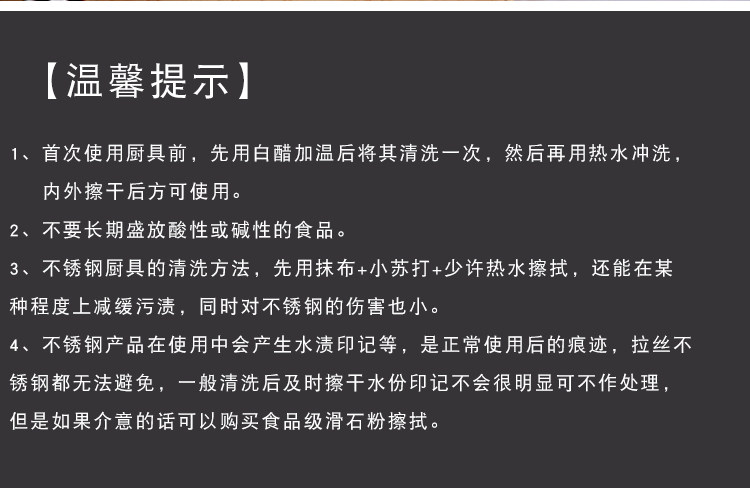 【温馨提示】

1、首次使用厨具前，先用白醋加温后将其清洗一次，然后再用热水冲洗，内外擦干后方可使用。

2、不要长期盛放酸性或碱性的食品。

3、不锈钢厨具的清洗方法，先用抹布+小苏打+少许热水擦拭，还能在某种程度上减缓污渍，同时对不锈钢的伤害也小。

4、不锈钢产品在使用中会产生水渍印记等，是正常使用后的痕迹，拉丝不锈钢都无法避免，一般清洗后及时擦干水份印记不会很明显可不作处理，但是如果介意的话可以购买食品级滑石粉擦拭。